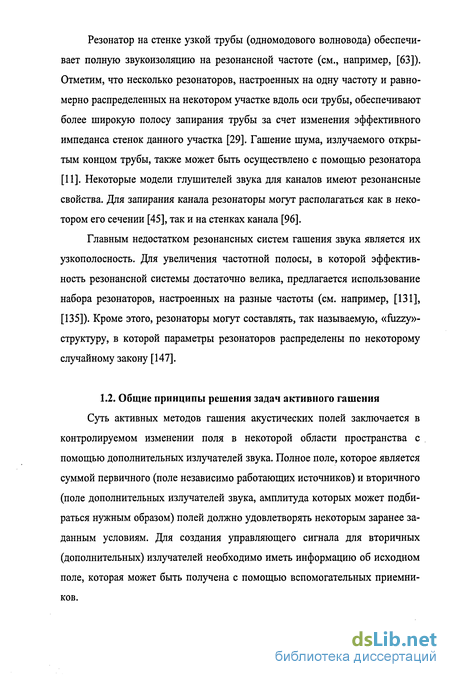 Резонатор на стенке узкой трубы (одномодового волновода) обеспечивает полную звукоизоляцию на резонансной частоте (см., например, [63]). Отметим, что несколько резонаторов, настроенных на одну частоту и равномерно распределенных на некотором участке вдоль оси трубы, обеспечивают более широкую полосу запирания трубы за счет изменения эффективного импеданса стенок данного участка [29]. Гашение шума, излучаемого открытым концом трубы, также может быть осуществлено с помощью резонатора [11]. Некоторые модели глушителей звука для каналов имеют резонансные свойства. Для запирания канала резонаторы могут располагаться как в некотором его сечении [45], так и на стенках канала [96].

Главным недостатком резонансных систем гашения звука является их узкополосность. Для увеличения частотной полосы, в которой эффективность резонансной системы достаточно велика, предлагается использование набора резонаторов, настроенных на разные частоты (см. например, [131], [135]). Кроме этого, резонаторы могут составлять, так называемую, «fuzzy»-структуру, в которой параметры резонаторов распределены по некоторому случайному закону [147].

1.2. Общие принципы решения задач активного гашения

Суть активных методов гашения акустических полей заключается в контролируемом изменении поля в некоторой области пространства с помощью дополнительных излучателей звука. Полное поле, которое является суммой первичного (поле независимо работающих источников) и вторичного (поле дополнительных излучателей звука, амплитуда которых может подбираться нужным образом) полей должно удовлетворять некоторым заранее заданным условиям. Для создания управляющего сигнала для вторичных (дополнительных) излучателей необходимо иметь информацию об исходном поле, которая может быть получена с помощью вспомогательных приемников.

dsLib.net
библиотека диссертаций